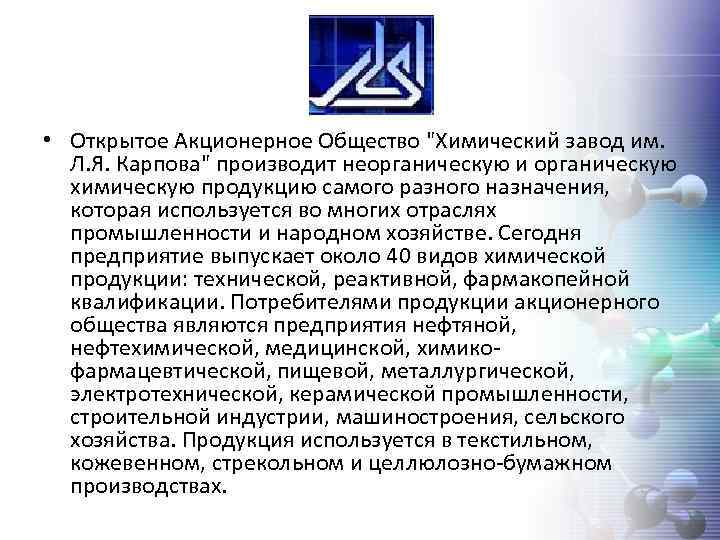 • Открытое Акционерное Общество "Химический завод им. Л.Я. Карпова" производит неорганическую и органическую химическую продукцию самого разного назначения, которая используется во многих отраслях промышленности и народном хозяйстве. Сегодня предприятие выпускает около 40 видов химической продукции: технической, реактивной, фармакопейной квалификации. Потребителями продукции акционерного общества являются предприятия нефтяной, нефтехимической, медицинской, химико-фармацевтической, пищевой, металлургической, электротехнической, керамической промышленности, строительной индустрии, машиностроения, сельского хозяйства. Продукция используется в текстильном, кожевенном, стрекольном и целлюлозно-бумажном производствах.